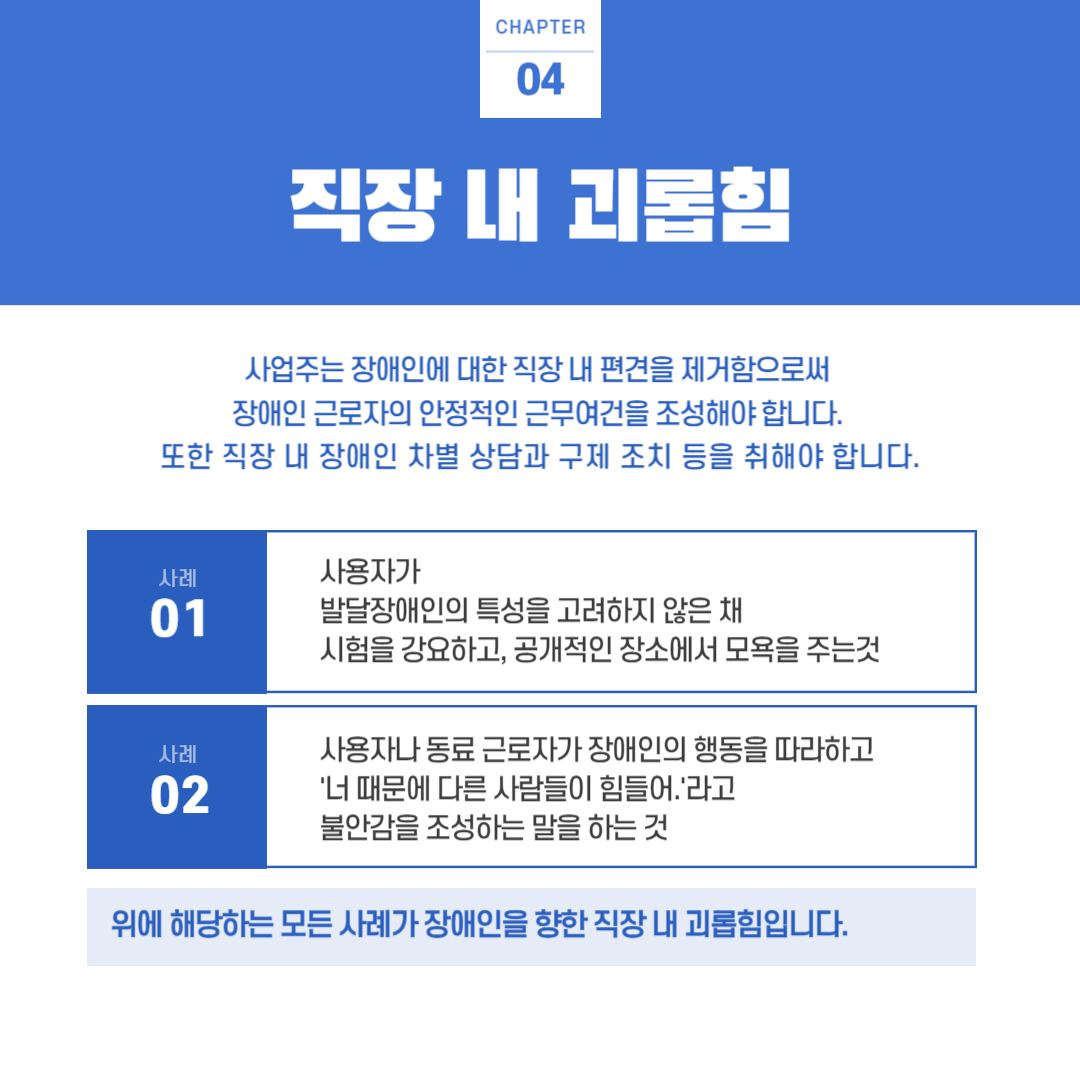 CHAPTER
04

직장 내 괴롭힘

사업주는 장애인에 대한 직장 내 편견을 제거함으로써
장애인 근로자의 안정적인 근무여건을 조성해야 합니다.
또한 직장 내 장애인 차별 상담과 구제 조치 등을 취해야 합니다.

사례
01

사용자가
발달장애인의 특성을 고려하지 않은 채
시험을 강요하고, 공개적인 장소에서 모욕을 주는것

사례
02

사용자나 동료 근로자가 장애인의 행동을 따라하고
'너 때문에 다른 사람들이 힘들어.'라고
불안감을 조성하는 말을 하는 것

위에 해당하는 모든 사례가 장애인을 향한 직장 내 괴롭힘입니다.